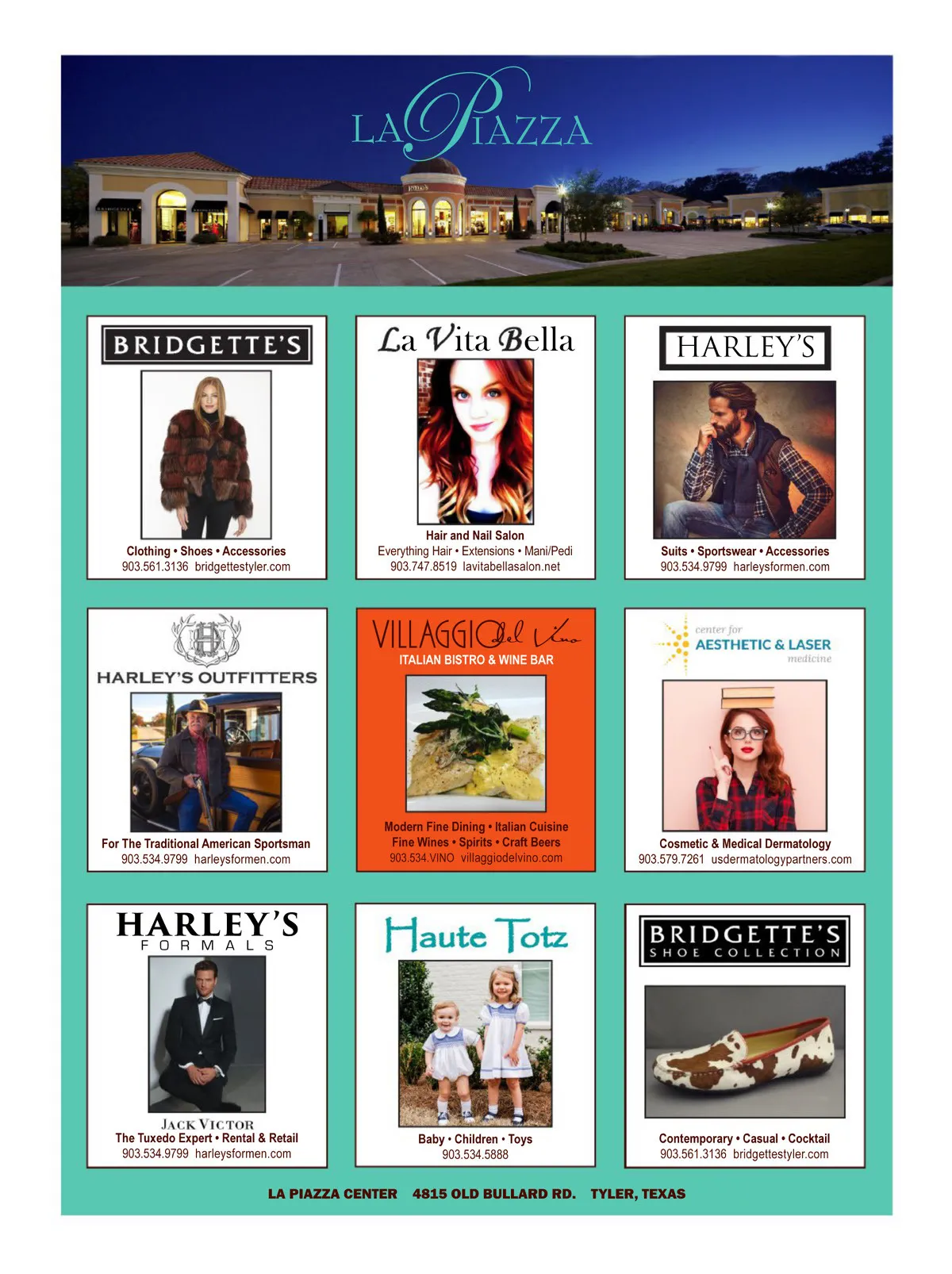 LA PIAZZA

BRIDGETTE'S

Clothing • Shoes • Accessories
903.561.3136 bridgettestyler.com

La Vita Bella

Hair and Nail Salon
Everything Hair • Extensions • Mani/Pedi
903.747.8519 lavitabellasalon.net

HARLEY'S

Suits • Sportswear • Accessories
903.534.9799 harleysformen.com

HARLEY'S OUTFITTERS

For The Traditional American Sportsman
903.534.9799 harleysformen.com

VILLAGGIO del Vino
ITALIAN BISTRO & WINE BAR

Modern Fine Dining • Italian Cuisine
Fine Wines • Spirits • Craft Beers
903.534.VINO villaggiodelvino.com

center for
AESTHETIC & LASER
medicine

Cosmetic & Medical Dermatology
903.579.7261 usdermatologypartners.com

HARLEY'S
FORMALS

JACK VICTOR
The Tuxedo Expert • Rental & Retail
903.534.9799 harleysformen.com

Haute Totz

Baby • Children • Toys
903.534.5888

BRIDGETTE'S
SHOE COLLECTION

Contemporary • Casual • Cocktail
903.561.3136 bridgettestyler.com

LA PIAZZA CENTER 4815 OLD BULLARD RD. TYLER, TEXAS